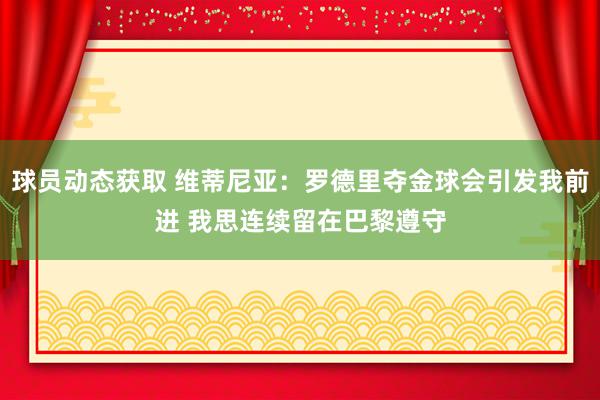 球员动态获取 维蒂尼亚：罗德里夺金球会引发我前进 我思连续留在巴黎遵守